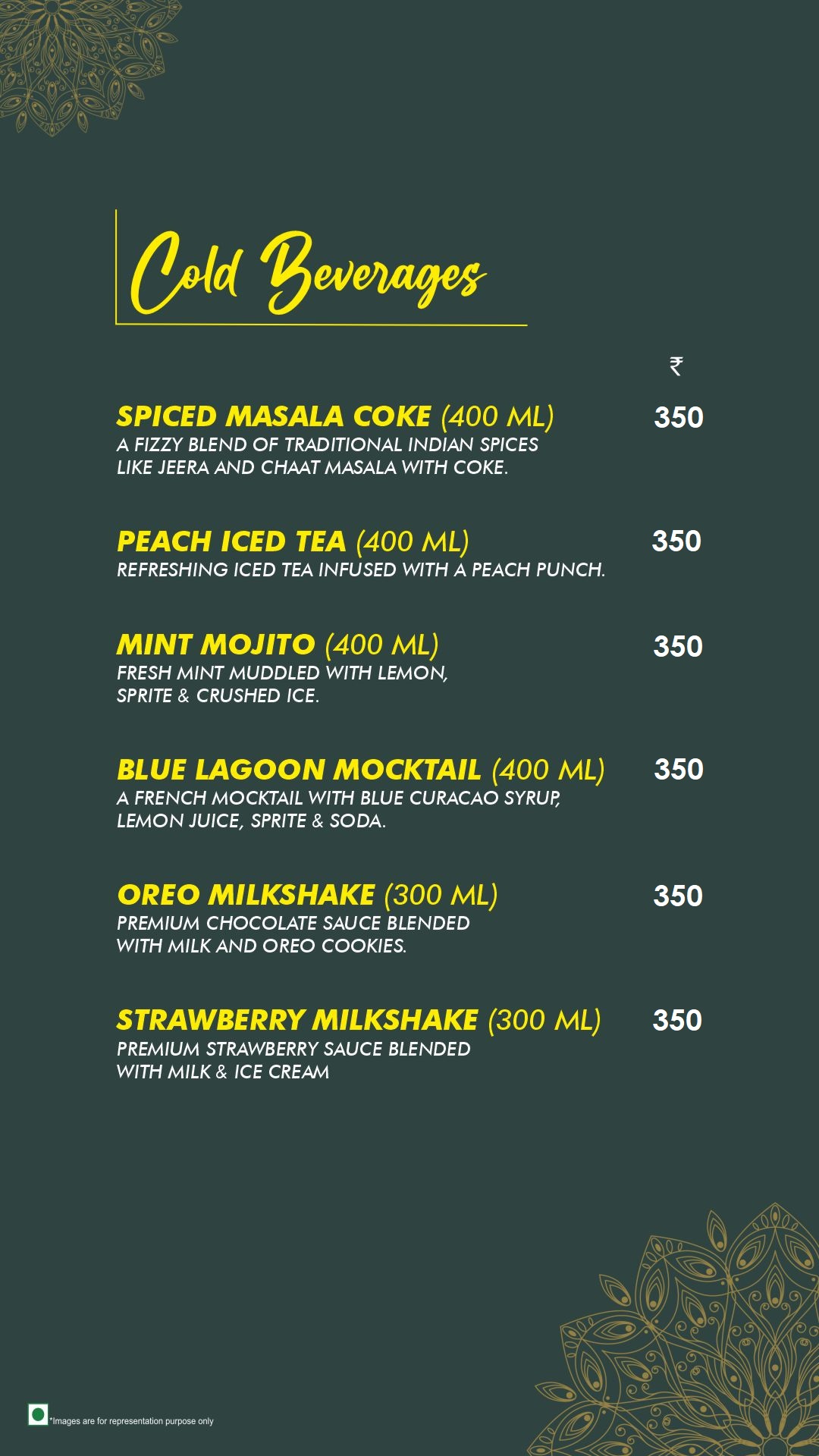 Cold Beverages

₹

SPICED MASALA COKE (400 ML) 350
A FIZZY BLEND OF TRADITIONAL INDIAN SPICES LIKE JEERA AND CHAAT MASALA WITH COKE.

PEACH ICED TEA (400 ML) 350
REFRESHING ICED TEA INFUSED WITH A PEACH PUNCH.

MINT MOJITO (400 ML) 350
FRESH MINT MUDDLED WITH LEMON, SPRITE & CRUSHED ICE.

BLUE LAGOON MOCKTAIL (400 ML) 350
A FRENCH MOCKTAIL WITH BLUE CURACAO SYRUP, LEMON JUICE, SPRITE & SODA.

OREO MILKSHAKE (300 ML) 350
PREMIUM CHOCOLATE SAUCE BLENDED WITH MILK AND OREO COOKIES.

STRAWBERRY MILKSHAKE (300 ML) 350
PREMIUM STRAWBERRY SAUCE BLENDED WITH MILK & ICE CREAM

*Images are for representation purpose only